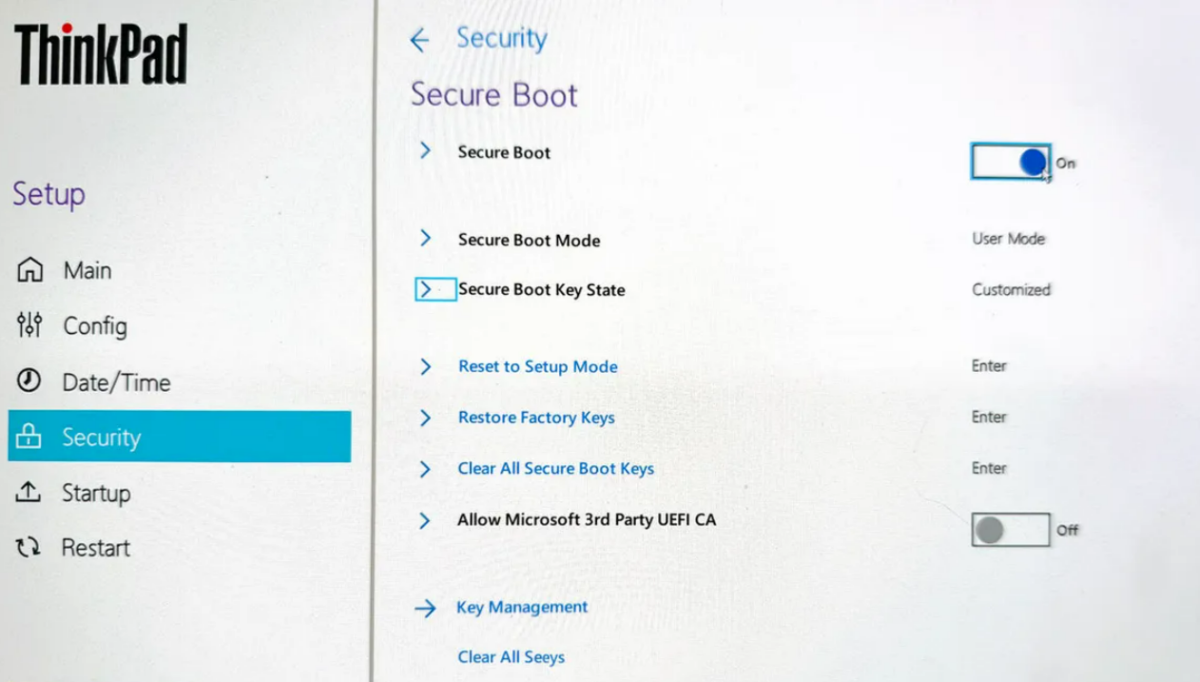 ThinkPad

Setup

Main
Config
Date/Time
Security
Startup
Restart

Security

Secure Boot

Secure Boot On

Secure Boot Mode User Mode

Secure Boot Key State Customized

Reset to Setup Mode Enter

Restore Factory Keys Enter

Clear All Secure Boot Keys Enter

Allow Microsoft 3rd Party UEFI CA Off

Key Management

Clear All Seeys